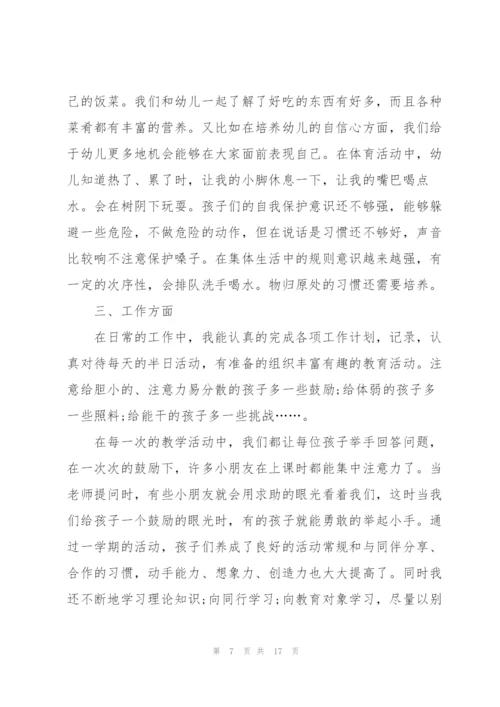 己的饭菜。我们和幼儿一起了解了好吃的东西有好多，而且各种菜肴都有丰富的营养。又比如在培养幼儿的自信心方面，我们给于幼儿更多地机会能够在大家面前表现自己。在体育活动中，幼儿知道热了、累了时，让我的小脚休息一下，让我的嘴巴喝点水。会在树阴下玩耍。孩子们的自我保护意识还不够强，能够躲避一些危险，不做危险的动作，但在说话是习惯还不够好，声音比较响不注意保护嗓子。在集体生活中的规则意识越来越强，有一定的次序性，会排队洗手喝水。物归原处的习惯还需要培养。

三、工作方面

在日常的工作中，我能认真的完成各项工作计划，记录，认真对待每天的半日活动，有准备的组织丰富有趣的教育活动。注意给胆小的、注意力易分散的孩子多一些鼓励;给体弱的孩子多一些照料;给能干的孩子多一些挑战……。

在每一次的教学活动中，我们都让每位孩子举手回答问题，在一次次的鼓励下，许多小朋友在上课时都能集中注意力了。当老师提问时，有些小朋友就会用求助的眼光看着我们，这时当我们给孩子一个鼓励的眼光时，有的孩子就能勇敢的举起小手。通过一学期的活动，孩子们养成了良好的活动常规和与同伴分享、合作的习惯，动手能力、想象力、创造力也大大提高了。同时我还不断地学习理论知识;向同行学习;向教育对象学习，尽量以别

第 7 页 共 17 页